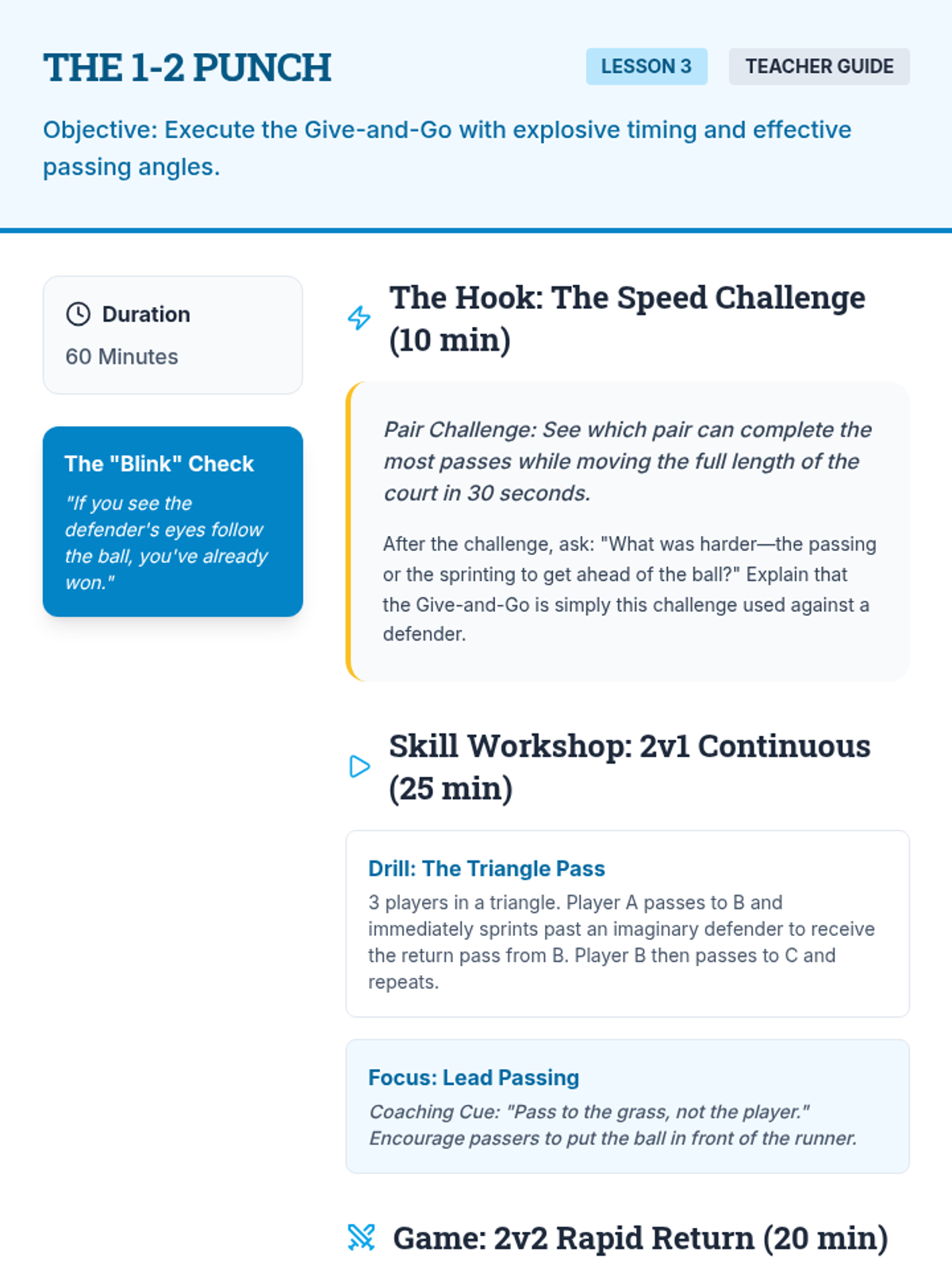 THE 1-2 PUNCH

LESSON 3

TEACHER GUIDE

Objective: Execute the Give-and-Go with explosive timing and effective passing angles.

Duration

60 Minutes

The "Blink" Check

"If you see the defender's eyes follow the ball, you've already won."

The Hook: The Speed Challenge (10 min)

Pair Challenge: See which pair can complete the most passes while moving the full length of the court in 30 seconds.

After the challenge, ask: "What was harder—the passing or the sprinting to get ahead of the ball?" Explain that the Give-and-Go is simply this challenge used against a defender.

Skill Workshop: 2v1 Continuous (25 min)

Drill: The Triangle Pass

3 players in a triangle. Player A passes to B and immediately sprints past an imaginary defender to receive the return pass from B. Player B then passes to C and repeats.

Focus: Lead Passing

Coaching Cue: "Pass to the grass, not the player." Encourage passers to put the ball in front of the runner.

Game: 2v2 Rapid Return (20 min)